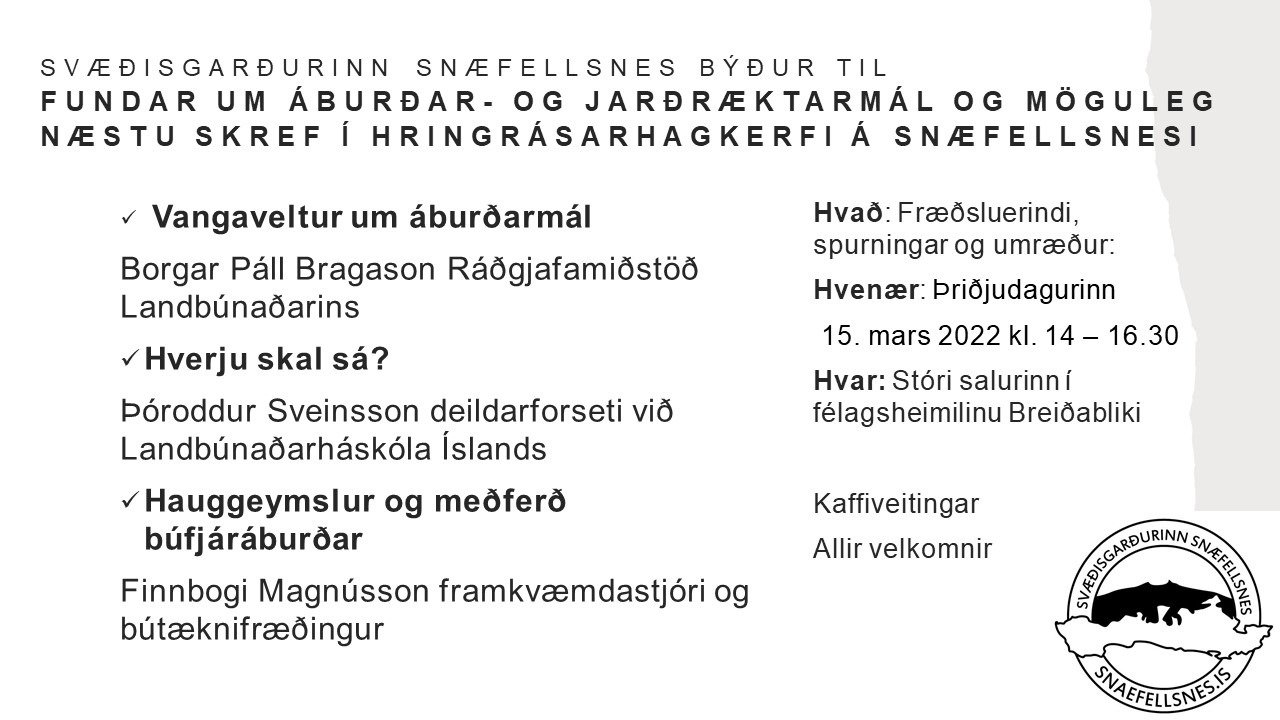 SVÆÐISGARÐURINN SNÆFELLSNES BÝÐUR TIL
FUNDAR UM ÁBURÐAR- OG JARÐRÆKTARMÁL OG MÖGULEG NÆSTU SKREF Í HRINGRÁSARHAGKERFI Á SNÆFELLSNESI

✓ Vangaveltur um áburðarmál

Borgar Páll Bragason Ráðgjafamiðstöð Landbúnaðarins

✓ Hverju skal sá?

Þóroddur Sveinsson deildarforseti við Landbúnaðarháskóla Íslands

✓ Hauggeymslur og meðferð búfjáráburðar

Finnbogi Magnússon framkvæmdastjóri og bútæknifræðingur

Hvað: Fræðsluerindi, spurningar og umræður:

Hvenær: Þriðjudagurinn

15. mars 2022 kl. 14 – 16.30

Hvar: Stóri salurinn í félagsheimilinu Breiðabliki

Kaffiveitingar

Allir velkomnir

SVÆÐISGARÐURINN SNÆFELLSNES
SNAEFELLSNES.IS